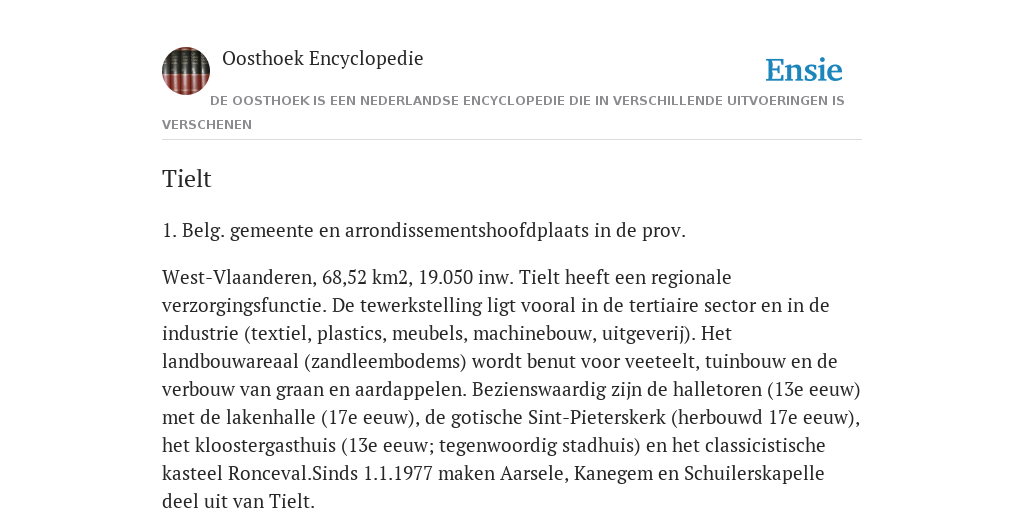 Oosthoek Encyclopedie

Ensie

DE OOSTHOEK IS EEN NEDERLANDSE ENCYCLOPEDIE DIE IN VERSCHILLENDE UITVOERINGEN IS VERSCHENEN

Tielt

1. Belg. gemeente en arrondissementshoofdplaats in de prov.

West-Vlaanderen, 68,52 km2, 19.050 inw. Tielt heeft een regionale verzorgingsfunctie. De tewerkstelling ligt vooral in de tertiaire sector en in de industrie (textiel, plastics, meubels, machinebouw, uitgeverij). Het landbouwareaal (zandleembodems) wordt benut voor veeteelt, tuinbouw en de verbouw van graan en aardappelen. Bezienswaardig zijn de halletoren (13e eeuw) met de lakenhalle (17e eeuw), de gotische Sint-Pieterskerk (herbouwd 17e eeuw), het kloostergasthuis (13e eeuw; tegenwoordig stadhuis) en het classicistische kasteel Ronceval.Sinds 1.1.1977 maken Aarsele, Kanegem en Schuilerskapelle deel uit van Tielt.